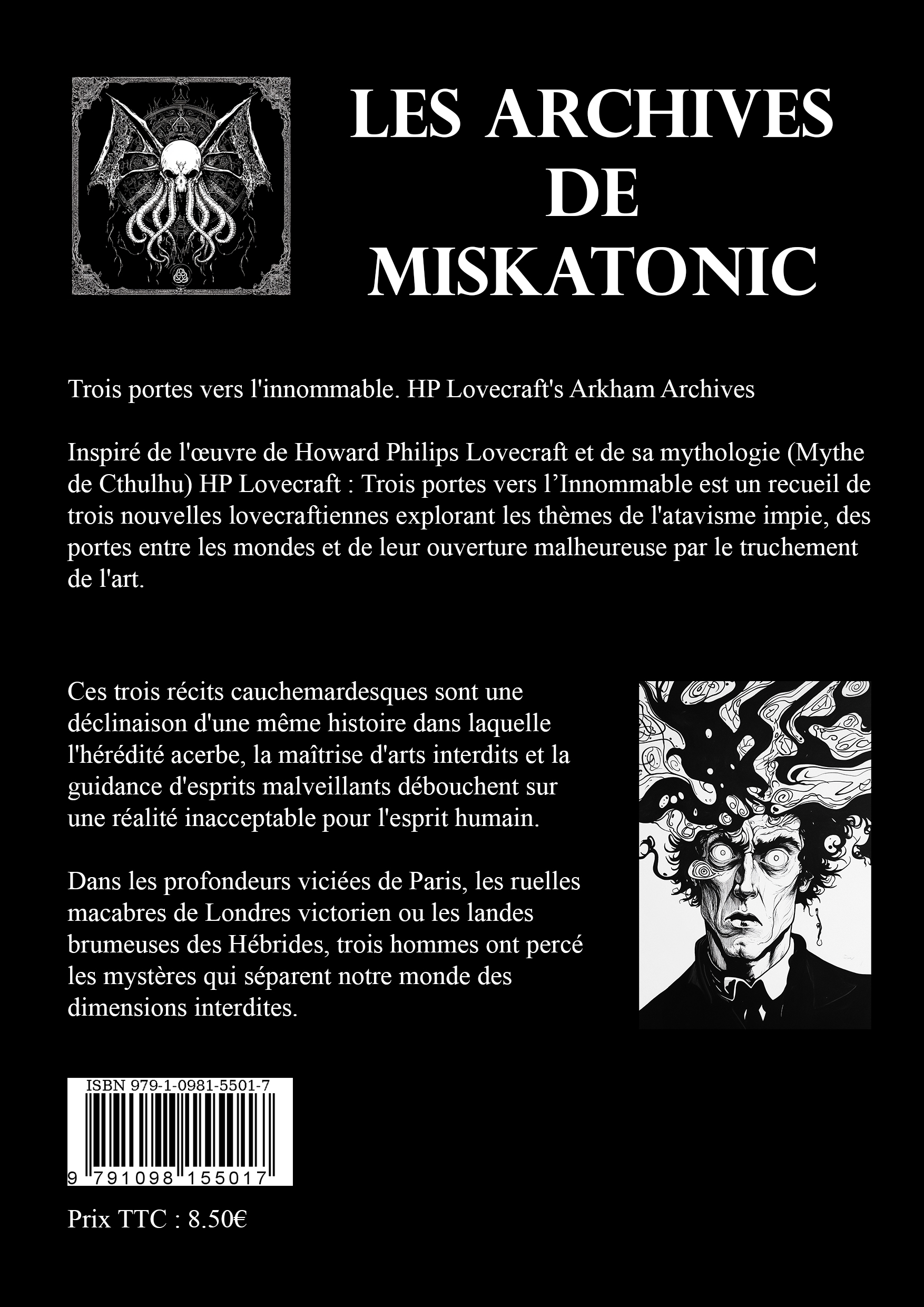 LES ARCHIVES
DE
MISKATONIC

Trois portes vers l'innommable. HP Lovecraft's Arkham Archives

Inspiré de l'œuvre de Howard Philips Lovecraft et de sa mythologie (Mythe de Cthulhu) HP Lovecraft : Trois portes vers l'Innommable est un recueil de trois nouvelles lovecraftiennes explorant les thèmes de l'atavisme impie, des portes entre les mondes et de leur ouverture malheureuse par le truchement de l'art.

Ces trois récits cauchemardesques sont une déclinaison d'une même histoire dans laquelle l'hérédité acerbe, la maîtrise d'arts interdits et la guidance d'esprits malveillants débouchent sur une réalité inacceptable pour l'esprit humain.

Dans les profondeurs viciées de Paris, les ruelles macabres de Londres victorien ou les landes brumeuses des Hébrides, trois hommes ont percé les mystères qui séparent notre monde des dimensions interdites.

ISBN 979-1-0981-5501-7
9 791098 155017

Prix TTC : 8.50€